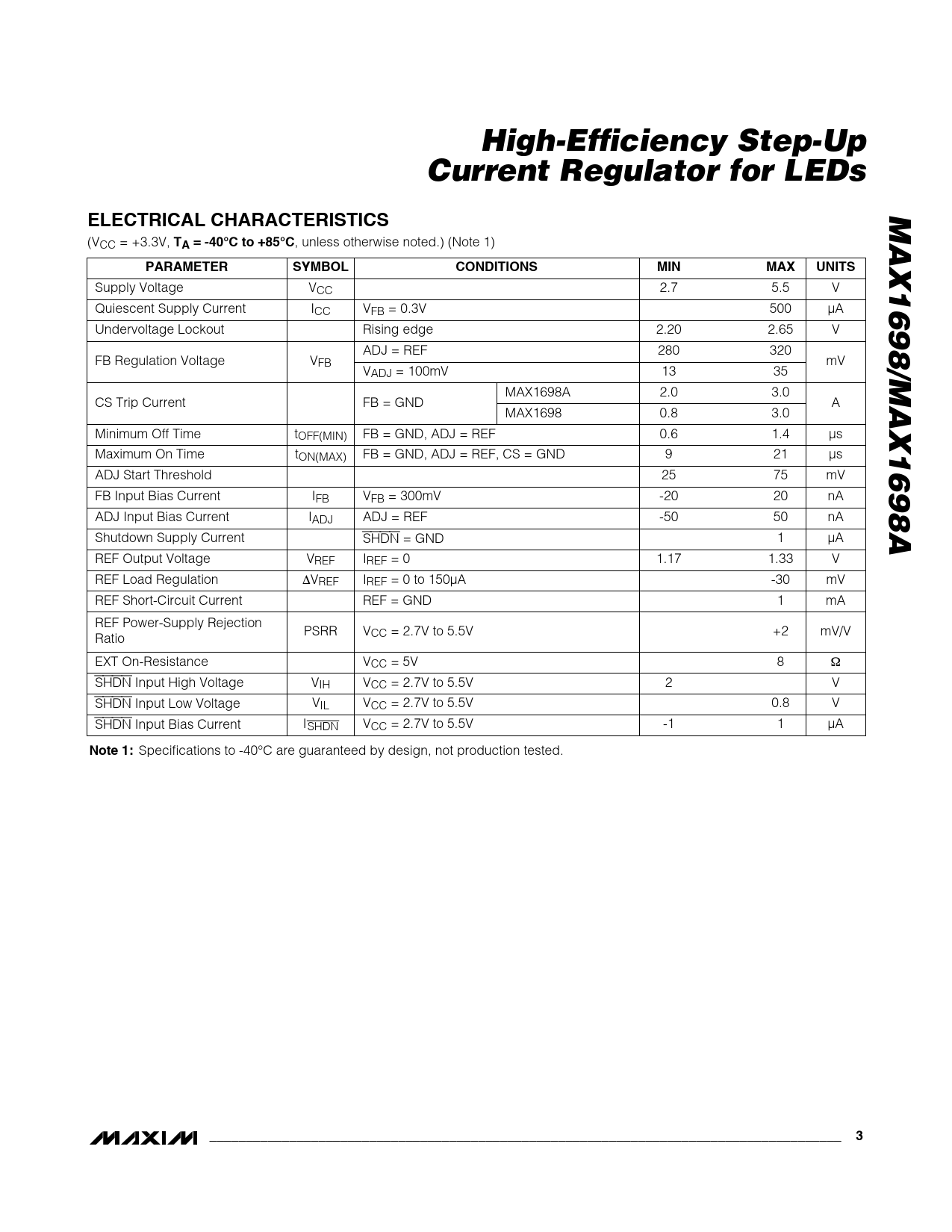 High-Efficiency Step-Up Current Regulator for LEDs

MAX1698/MAX1698A

ELECTRICAL CHARACTERISTICS

($V_{CC}$ = +3.3V, $T_A$ = -40°C to +85°C, unless otherwise noted.) (Note 1)

| PARAMETER | SYMBOL | CONDITIONS | | MIN | MAX | UNITS |
|---|---|---|---|---|---|---|
| Supply Voltage | $V_{CC}$ | | | 2.7 | 5.5 | V |
| Quiescent Supply Current | $I_{CC}$ | $V_{FB}$ = 0.3V | | | 500 | µA |
| Undervoltage Lockout | | Rising edge | | 2.20 | 2.65 | V |
| FB Regulation Voltage | $V_{FB}$ | ADJ = REF | | 280 | 320 | mV |
| | | $V_{ADJ}$ = 100mV | | 13 | 35 | |
| CS Trip Current | | FB = GND | MAX1698A | 2.0 | 3.0 | A |
| | | | MAX1698 | 0.8 | 3.0 | |
| Minimum Off Time | $t_{OFF(MIN)}$ | FB = GND, ADJ = REF | | 0.6 | 1.4 | µs |
| Maximum On Time | $t_{ON(MAX)}$ | FB = GND, ADJ = REF, CS = GND | | 9 | 21 | µs |
| ADJ Start Threshold | | | | 25 | 75 | mV |
| FB Input Bias Current | $I_{FB}$ | $V_{FB}$ = 300mV | | -20 | 20 | nA |
| ADJ Input Bias Current | $I_{ADJ}$ | ADJ = REF | | -50 | 50 | nA |
| Shutdown Supply Current | | $\overline{SHDN}$ = GND | | | 1 | µA |
| REF Output Voltage | $V_{REF}$ | $I_{REF}$ = 0 | | 1.17 | 1.33 | V |
| REF Load Regulation | $\Delta V_{REF}$ | $I_{REF}$ = 0 to 150µA | | | -30 | mV |
| REF Short-Circuit Current | | REF = GND | | | 1 | mA |
| REF Power-Supply Rejection Ratio | PSRR | $V_{CC}$ = 2.7V to 5.5V | | | +2 | mV/V |
| EXT On-Resistance | | $V_{CC}$ = 5V | | | 8 | Ω |
| $\overline{SHDN}$ Input High Voltage | $V_{IH}$ | $V_{CC}$ = 2.7V to 5.5V | | 2 | | V |
| $\overline{SHDN}$ Input Low Voltage | $V_{IL}$ | $V_{CC}$ = 2.7V to 5.5V | | | 0.8 | V |
| $\overline{SHDN}$ Input Bias Current | $I_{\overline{SHDN}}$ | $V_{CC}$ = 2.7V to 5.5V | | -1 | 1 | µA |

Note 1: Specifications to -40°C are guaranteed by design, not production tested.

MAXIM 3